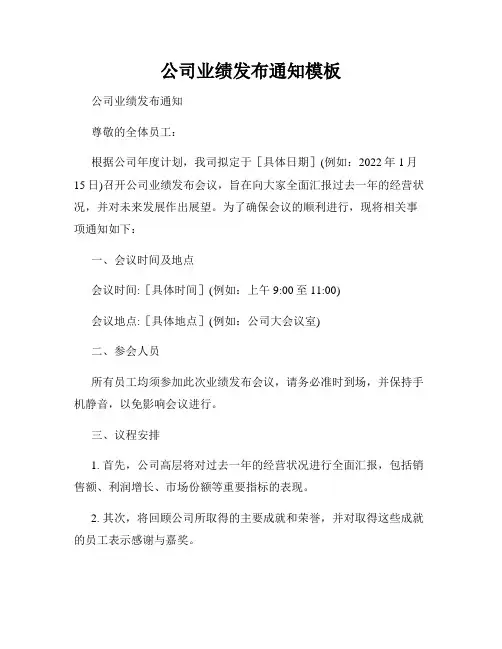 公司业绩发布通知模板

公司业绩发布通知

尊敬的全体员工：

根据公司年度计划，我司拟定于［具体日期］(例如：2022 年 1 月 15 日)召开公司业绩发布会议，旨在向大家全面汇报过去一年的经营状况，并对未来发展作出展望。为了确保会议的顺利进行，现将相关事项通知如下：

一、会议时间及地点

会议时间:［具体时间］(例如：上午 9:00 至 11:00)

会议地点:［具体地点］(例如：公司大会议室)

二、参会人员

所有员工均须参加此次业绩发布会议，请务必准时到场，并保持手机静音，以免影响会议进行。

三、议程安排

1. 首先，公司高层将对过去一年的经营状况进行全面汇报，包括销售额、利润增长、市场份额等重要指标的表现。

2. 其次，将回顾公司所取得的主要成就和荣誉，并对取得这些成就的员工表示感谢与嘉奖。